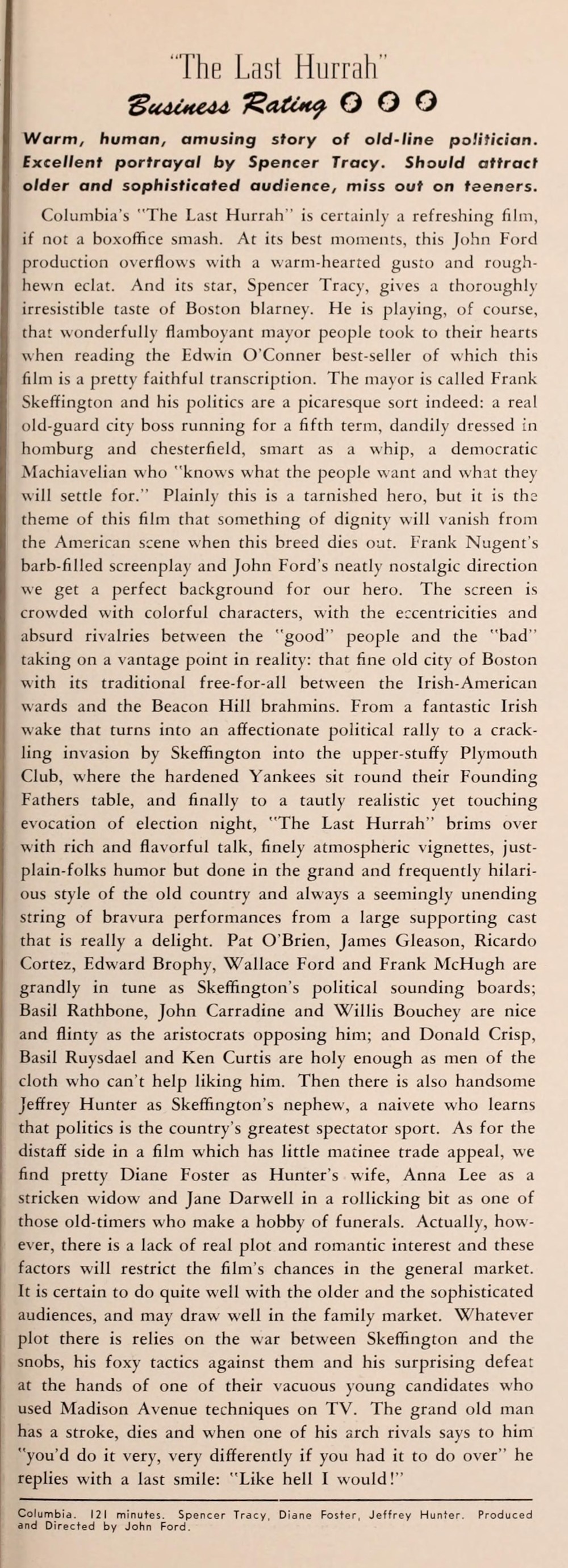 "The Last Hurrah"

Business Rating O O O

Warm, human, amusing story of old-line politician. Excellent portrayal by Spencer Tracy. Should attract older and sophisticated audience, miss out on teeners.

Columbia's "The Last Hurrah" is certainly a refreshing film, if not a boxoffice smash. At its best moments, this John Ford production overflows with a warm-hearted gusto and rough-hewn eclat. And its star, Spencer Tracy, gives a thoroughly irresistible taste of Boston blarney. He is playing, of course, that wonderfully flamboyant mayor people took to their hearts when reading the Edwin O'Conner best-seller of which this film is a pretty faithful transcription. The mayor is called Frank Skeffington and his politics are a picaresque sort indeed: a real old-guard city boss running for a fifth term, dandily dressed in homburg and chesterfield, smart as a whip, a democratic Machiavelian who "knows what the people want and what they will settle for." Plainly this is a tarnished hero, but it is the theme of this film that something of dignity will vanish from the American scene when this breed dies out. Frank Nugent's barb-filled screenplay and John Ford's neatly nostalgic direction we get a perfect background for our hero. The screen is crowded with colorful characters, with the eccentricities and absurd rivalries between the "good" people and the "bad" taking on a vantage point in reality: that fine old city of Boston with its traditional free-for-all between the Irish-American wards and the Beacon Hill brahmins. From a fantastic Irish wake that turns into an affectionate political rally to a crackling invasion by Skeffington into the upper-stuffy Plymouth Club, where the hardened Yankees sit round their Founding Fathers table, and finally to a tautly realistic yet touching evocation of election night, "The Last Hurrah" brims over with rich and flavorful talk, finely atmospheric vignettes, just-plain-folks humor but done in the grand and frequently hilarious style of the old country and always a seemingly unending string of bravura performances from a large supporting cast that is really a delight. Pat O'Brien, James Gleason, Ricardo Cortez, Edward Brophy, Wallace Ford and Frank McHugh are grandly in tune as Skeffington's political sounding boards; Basil Rathbone, John Carradine and Willis Bouchey are nice and flinty as the aristocrats opposing him; and Donald Crisp, Basil Ruysdael and Ken Curtis are holy enough as men of the cloth who can't help liking him. Then there is also handsome Jeffrey Hunter as Skeffington's nephew, a naivete who learns that politics is the country's greatest spectator sport. As for the distaff side in a film which has little matinee trade appeal, we find pretty Diane Foster as Hunter's wife, Anna Lee as a stricken widow and Jane Darwell in a rollicking bit as one of those old-timers who make a hobby of funerals. Actually, however, there is a lack of real plot and romantic interest and these factors will restrict the film's chances in the general market. It is certain to do quite well with the older and the sophisticated audiences, and may draw well in the family market. Whatever plot there is relies on the war between Skeffington and the snobs, his foxy tactics against them and his surprising defeat at the hands of one of their vacuous young candidates who used Madison Avenue techniques on TV. The grand old man has a stroke, dies and when one of his arch rivals says to him "you'd do it very, very differently if you had it to do over" he replies with a last smile: "Like hell I would!"

Columbia. 121 minutes. Spencer Tracy, Diane Foster, Jeffrey Hunter. Produced and Directed by John Ford.